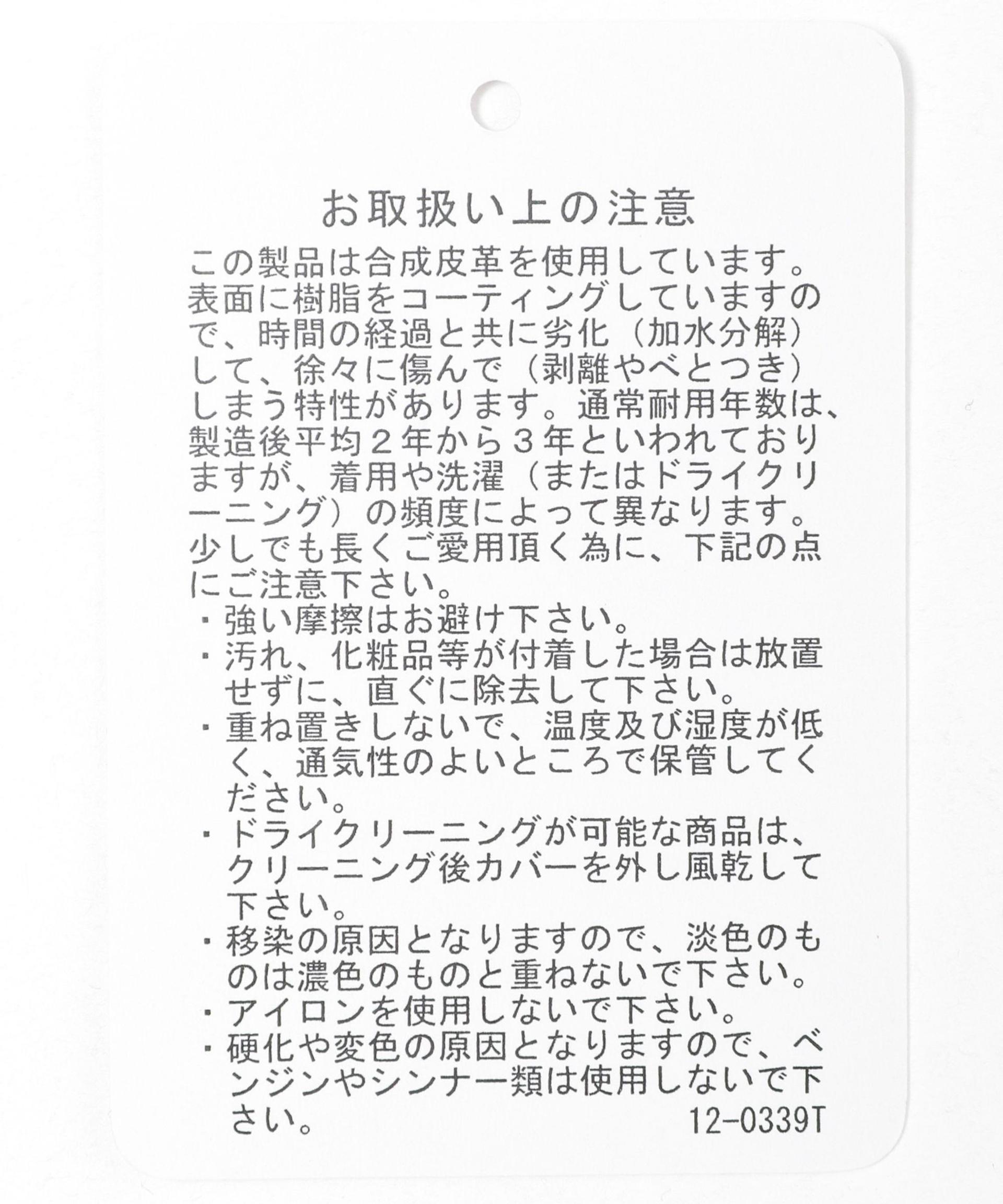 お取扱い上の注意

この製品は合成皮革を使用しています。表面に樹脂をコーティングしていますので、時間の経過と共に劣化（加水分解）して、徐々に傷んで（剥離やべとつき）しまう特性があります。通常耐用年数は、製造後平均２年から３年といわれておりますが、着用や洗濯（またはドライクリーニング）の頻度によって異なります。少しでも長くご愛用頂く為に、下記の点にご注意下さい。

・強い摩擦はお避け下さい。
・汚れ、化粧品等が付着した場合は放置せずに、直ぐに除去して下さい。
・重ね置きしないで、温度及び湿度が低く、通気性のよいところで保管してください。
・ドライクリーニングが可能な商品は、クリーニング後カバーを外し風乾して下さい。
・移染の原因となりますので、淡色のものは濃色のものと重ねないで下さい。
・アイロンを使用しないで下さい。
・硬化や変色の原因となりますので、ベンジンやシンナー類は使用しないで下さい。

12-0339T